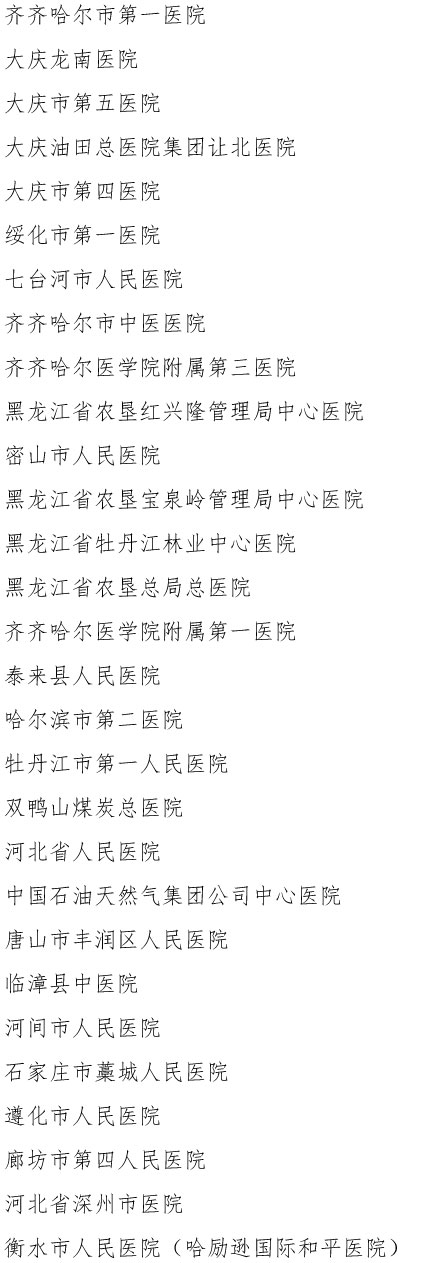 齐齐哈尔市第一医院

大庆龙南医院

大庆市第五医院

大庆油田总医院集团让北医院

大庆市第四医院

绥化市第一医院

七台河市人民医院

齐齐哈尔市中医医院

齐齐哈尔医学院附属第三医院

黑龙江省农垦红兴隆管理局中心医院

密山市人民医院

黑龙江省农垦宝泉岭管理局中心医院

黑龙江省牡丹江林业中心医院

黑龙江省农垦总局总医院

齐齐哈尔医学院附属第一医院

泰来县人民医院

哈尔滨市第二医院

牡丹江市第一人民医院

双鸭山煤炭总医院

河北省人民医院

中国石油天然气集团公司中心医院

唐山市丰润区人民医院

临漳县中医院

河间市人民医院

石家庄市藁城人民医院

遵化市人民医院

廊坊市第四人民医院

河北省深州市医院

衡水市人民医院（哈励逊国际和平医院）